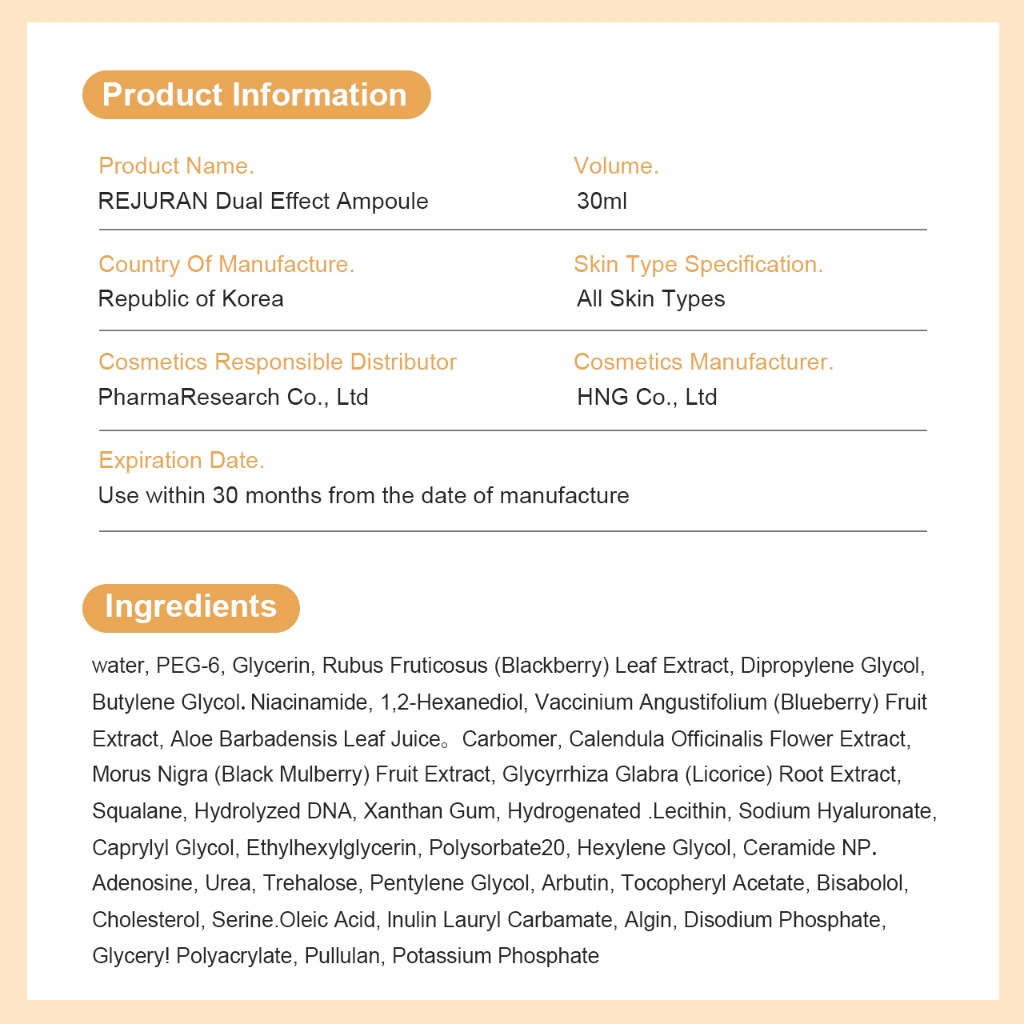 Product Information

Product Name.
REJURAN Dual Effect Ampoule

Volume.
30ml

Country Of Manufacture.
Republic of Korea

Skin Type Specification.
All Skin Types

Cosmetics Responsible Distributor
PharmaResearch Co., Ltd

Cosmetics Manufacturer.
HNG Co., Ltd

Expiration Date.
Use within 30 months from the date of manufacture

Ingredients

water, PEG-6, Glycerin, Rubus Fruticosus (Blackberry) Leaf Extract, Dipropylene Glycol, Butylene Glycol. Niacinamide, 1,2-Hexanediol, Vaccinium Angustifolium (Blueberry) Fruit Extract, Aloe Barbadensis Leaf Juice。 Carbomer, Calendula Officinalis Flower Extract, Morus Nigra (Black Mulberry) Fruit Extract, Glycyrrhiza Glabra (Licorice) Root Extract, Squalane, Hydrolyzed DNA, Xanthan Gum, Hydrogenated .Lecithin, Sodium Hyaluronate, Caprylyl Glycol, Ethylhexylglycerin, Polysorbate20, Hexylene Glycol, Ceramide NP. Adenosine, Urea, Trehalose, Pentylene Glycol, Arbutin, Tocopheryl Acetate, Bisabolol, Cholesterol, Serine.Oleic Acid, Inulin Lauryl Carbamate, Algin, Disodium Phosphate, Glycery! Polyacrylate, Pullulan, Potassium Phosphate